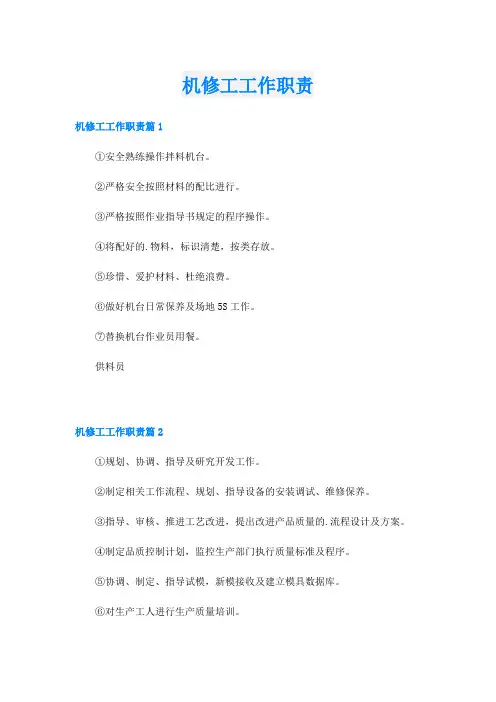 机修工工作职责

机修工工作职责篇 1

①安全熟练操作拌料机台。

②严格安全按照材料的配比进行。

③严格按照作业指导书规定的程序操作。

④将配好的.物料，标识清楚，按类存放。

⑤珍惜、爱护材料、杜绝浪费。

⑥做好机台日常保养及场地 5S 工作。

⑦替换机台作业员用餐。

供料员

机修工工作职责篇 2

①规划、协调、指导及研究开发工作。

②制定相关工作流程、规划、指导设备的安装调试、维修保养。

③指导、审核、推进工艺改进，提出改进产品质量的.流程设计及方案。

④制定品质控制计划，监控生产部门执行质量标准及程序。

⑤协调、制定、指导试模，新模接收及建立模具数据库。

⑥对生产工人进行生产质量培训。